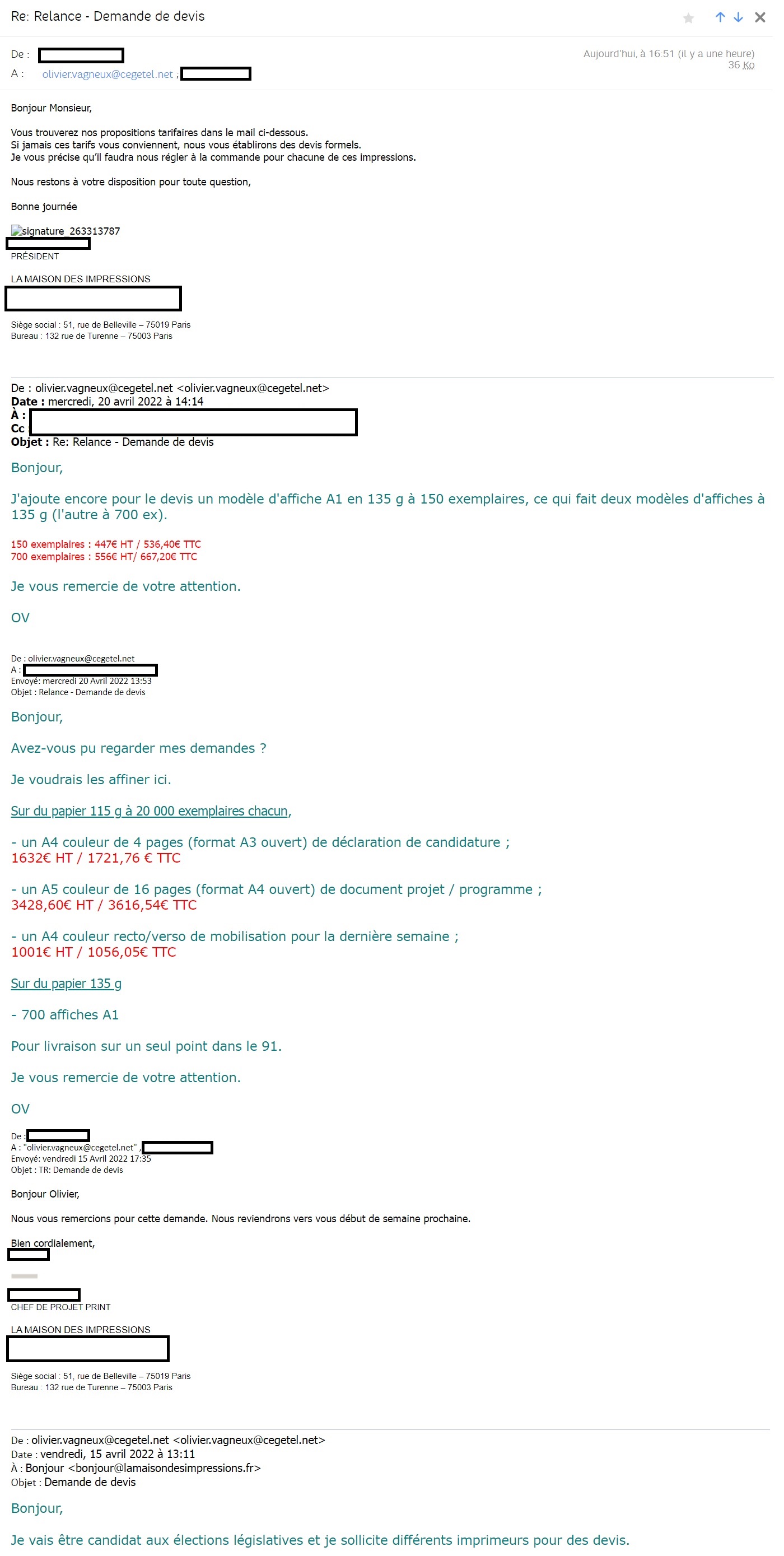 Re: Relance - Demande de devis

De :
A : olivier.vagneux@cegetel.net ;

Aujourd'hui, à 16:51 (il y a une heure)
36 Ko

Bonjour Monsieur,

Vous trouverez nos propositions tarifaires dans le mail ci-dessous.
Si jamais ces tarifs vous conviennent, nous vous établirons des devis formels.
Je vous précise qu'il faudra nous régler à la commande pour chacune de ces impressions.

Nous restons à votre disposition pour toute question,

Bonne journée

signature_263313787

PRÉSIDENT

LA MAISON DES IMPRESSIONS

Siège social : 51, rue de Belleville – 75019 Paris
Bureau : 132 rue de Turenne – 75003 Paris

De : olivier.vagneux@cegetel.net <olivier.vagneux@cegetel.net>
Date : mercredi, 20 avril 2022 à 14:14
À :
Cc
Objet : Re: Relance - Demande de devis

Bonjour,

J'ajoute encore pour le devis un modèle d'affiche A1 en 135 g à 150 exemplaires, ce qui fait deux modèles d'affiches à 135 g (l'autre à 700 ex).

150 exemplaires : 447€ HT / 536,40€ TTC
700 exemplaires : 556€ HT/ 667,20€ TTC

Je vous remercie de votre attention.

OV

De : olivier.vagneux@cegetel.net
A :
Envoyé: mercredi 20 Avril 2022 13:53
Objet : Relance - Demande de devis

Bonjour,

Avez-vous pu regarder mes demandes ?

Je voudrais les affiner ici.

Sur du papier 115 g à 20 000 exemplaires chacun,

- un A4 couleur de 4 pages (format A3 ouvert) de déclaration de candidature ;
1632€ HT / 1721,76 € TTC

- un A5 couleur de 16 pages (format A4 ouvert) de document projet / programme ;
3428,60€ HT / 3616,54€ TTC

- un A4 couleur recto/verso de mobilisation pour la dernière semaine ;
1001€ HT / 1056,05€ TTC

Sur du papier 135 g

- 700 affiches A1

Pour livraison sur un seul point dans le 91.

Je vous remercie de votre attention.

OV

De :
A : "olivier.vagneux@cegetel.net" ,
Envoyé: vendredi 15 Avril 2022 17:35
Objet : TR: Demande de devis

Bonjour Olivier,

Nous vous remercions pour cette demande. Nous reviendrons vers vous début de semaine prochaine.

Bien cordialement,

CHEF DE PROJET PRINT

LA MAISON DES IMPRESSIONS

Siège social : 51, rue de Belleville – 75019 Paris
Bureau : 132 rue de Turenne – 75003 Paris

De : olivier.vagneux@cegetel.net <olivier.vagneux@cegetel.net>
Date : vendredi, 15 avril 2022 à 13:11
À : Bonjour <bonjour@lamaisondesimpressions.fr>
Objet : Demande de devis

Bonjour,

Je vais être candidat aux élections législatives et je sollicite différents imprimeurs pour des devis.